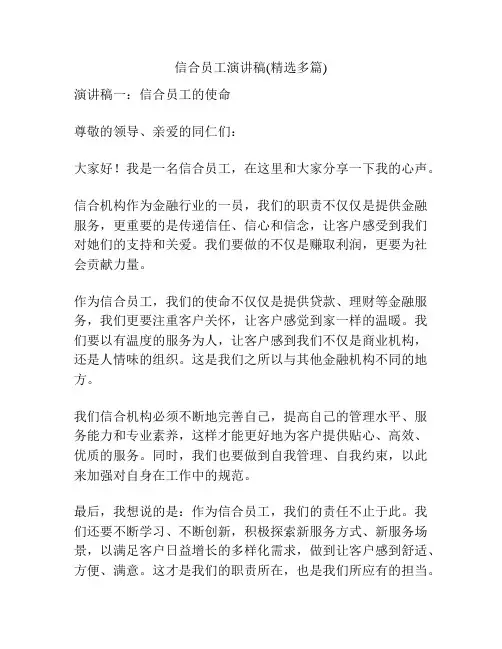 信合员工演讲稿(精选多篇)

演讲稿一：信合员工的使命

尊敬的领导、亲爱的同仁们：

大家好！我是一名信合员工，在这里和大家分享一下我的心声。

信合机构作为金融行业的一员，我们的职责不仅仅是提供金融服务，更重要的是传递信任、信心和信念，让客户感受到我们对她们的支持和关爱。我们要做的不仅是赚取利润，更要为社会贡献力量。

作为信合员工，我们的使命不仅仅是提供贷款、理财等金融服务，我们更要注重客户关怀，让客户感觉到家一样的温暖。我们要以有温度的服务为人，让客户感到我们不仅是商业机构，还是人情味的组织。这是我们之所以与其他金融机构不同的地方。

我们信合机构必须不断地完善自己，提高自己的管理水平、服务能力和专业素养，这样才能更好地为客户提供贴心、高效、优质的服务。同时，我们也要做到自我管理、自我约束，以此来加强对自身在工作中的规范。

最后，我想说的是：作为信合员工，我们的责任不止于此。我们还要不断学习、不断创新，积极探索新服务方式、新服务场景，以满足客户日益增长的多样化需求，做到让客户感到舒适、方便、满意。这才是我们的职责所在，也是我们所应有的担当。